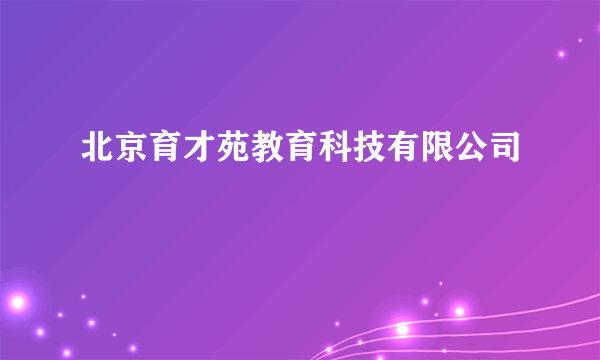 北京育才苑教育科技有限公司